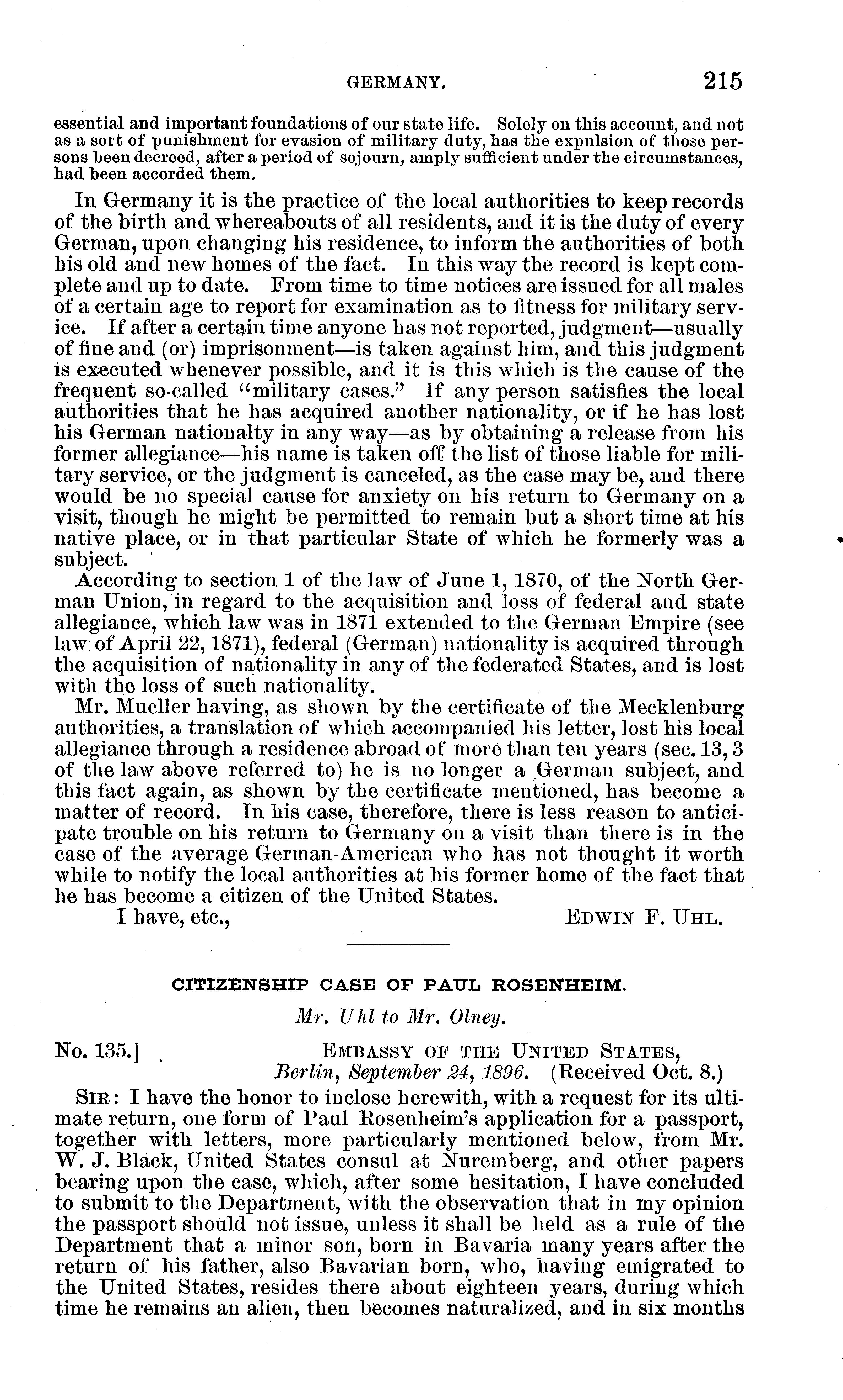 GERMANY. 215

essential and important foundations of our state life. Solely on this account, and not as a sort of punishment for evasion of military duty, has the expulsion of those persons been decreed, after a period of sojourn, amply sufficient under the circumstances, had been accorded them.

In Germany it is the practice of the local authorities to keep records of the birth and whereabouts of all residents, and it is the duty of every German, upon changing his residence, to inform the authorities of both his old and new homes of the fact. In this way the record is kept complete and up to date. From time to time notices are issued for all males of a certain age to report for examination as to fitness for military service. If after a certain time anyone has not reported, judgment—usually of fine and (or) imprisonment—is taken against him, and this judgment is executed whenever possible, and it is this which is the cause of the frequent so-called "military cases." If any person satisfies the local authorities that he has acquired another nationality, or if he has lost his German nationalty in any way—as by obtaining a release from his former allegiance—his name is taken off the list of those liable for military service, or the judgment is canceled, as the case may be, and there would be no special cause for anxiety on his return to Germany on a visit, though he might be permitted to remain but a short time at his native place, or in that particular State of which he formerly was a subject.

According to section 1 of the law of June 1, 1870, of the North German Union, in regard to the acquisition and loss of federal and state allegiance, which law was in 1871 extended to the German Empire (see law of April 22, 1871), federal (German) nationality is acquired through the acquisition of nationality in any of the federated States, and is lost with the loss of such nationality.

Mr. Mueller having, as shown by the certificate of the Mecklenburg authorities, a translation of which accompanied his letter, lost his local allegiance through a residence abroad of more than ten years (sec. 13, 3 of the law above referred to) he is no longer a German subject, and this fact again, as shown by the certificate mentioned, has become a matter of record. In his case, therefore, there is less reason to anticipate trouble on his return to Germany on a visit than there is in the case of the average German-American who has not thought it worth while to notify the local authorities at his former home of the fact that he has become a citizen of the United States.

I have, etc., EDWIN F. UHL.

CITIZENSHIP CASE OF PAUL ROSENHEIM.

Mr. Uhl to Mr. Olney.

No. 135.] EMBASSY OF THE UNITED STATES, Berlin, September 24, 1896. (Received Oct. 8.)

SIR: I have the honor to inclose herewith, with a request for its ultimate return, one form of Paul Rosenheim's application for a passport, together with letters, more particularly mentioned below, from Mr. W. J. Black, United States consul at Nuremberg, and other papers bearing upon the case, which, after some hesitation, I have concluded to submit to the Department, with the observation that in my opinion the passport should not issue, unless it shall be held as a rule of the Department that a minor son, born in Bavaria many years after the return of his father, also Bavarian born, who, having emigrated to the United States, resides there about eighteen years, during which time he remains an alien, then becomes naturalized, and in six months